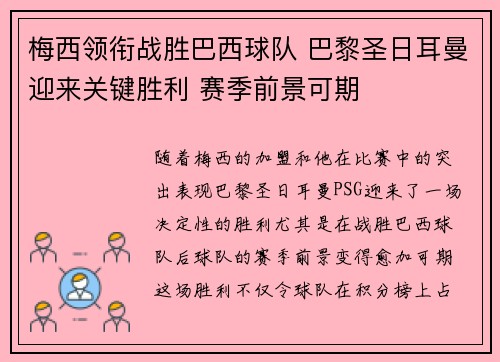 梅西领衔战胜巴西球队 巴黎圣日耳曼迎来关键胜利 赛季前景可期

随着梅西的加盟和他在比赛中的突出表现巴黎圣日耳曼PSG迎来了一场决定性的胜利尤其是在战胜巴西球队后球队的赛季前景变得愈加可期这场胜利不仅令球队在积分榜上占